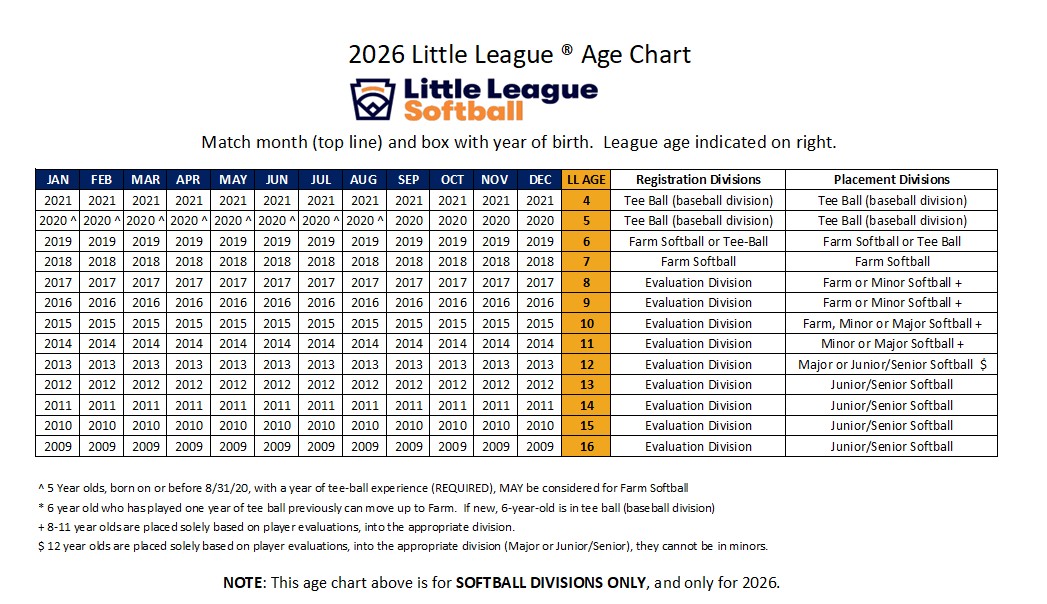 2026 Little League ® Age Chart

Little League Softball

Match month (top line) and box with year of birth. League age indicated on right.

| JAN | FEB | MAR | APR | MAY | JUN | JUL | AUG | SEP | OCT | NOV | DEC | LL AGE | Registration Divisions | Placement Divisions |
|---|---|---|---|---|---|---|---|---|---|---|---|---|---|---|
| 2021 | 2021 | 2021 | 2021 | 2021 | 2021 | 2021 | 2021 | 2021 | 2021 | 2021 | 2021 | 4 | Tee Ball (baseball division) | Tee Ball (baseball division) |
| 2020 ^ | 2020 ^ | 2020 ^ | 2020 ^ | 2020 ^ | 2020 ^ | 2020 ^ | 2020 ^ | 2020 | 2020 | 2020 | 2020 | 5 | Tee Ball (baseball division) | Tee Ball (baseball division) |
| 2019 | 2019 | 2019 | 2019 | 2019 | 2019 | 2019 | 2019 | 2019 | 2019 | 2019 | 2019 | 6 | Farm Softball or Tee-Ball | Farm Softball or Tee Ball |
| 2018 | 2018 | 2018 | 2018 | 2018 | 2018 | 2018 | 2018 | 2018 | 2018 | 2018 | 2018 | 7 | Farm Softball | Farm Softball |
| 2017 | 2017 | 2017 | 2017 | 2017 | 2017 | 2017 | 2017 | 2017 | 2017 | 2017 | 2017 | 8 | Evaluation Division | Farm or Minor Softball + |
| 2016 | 2016 | 2016 | 2016 | 2016 | 2016 | 2016 | 2016 | 2016 | 2016 | 2016 | 2016 | 9 | Evaluation Division | Farm or Minor Softball + |
| 2015 | 2015 | 2015 | 2015 | 2015 | 2015 | 2015 | 2015 | 2015 | 2015 | 2015 | 2015 | 10 | Evaluation Division | Farm, Minor or Major Softball + |
| 2014 | 2014 | 2014 | 2014 | 2014 | 2014 | 2014 | 2014 | 2014 | 2014 | 2014 | 2014 | 11 | Evaluation Division | Minor or Major Softball + |
| 2013 | 2013 | 2013 | 2013 | 2013 | 2013 | 2013 | 2013 | 2013 | 2013 | 2013 | 2013 | 12 | Evaluation Division | Major or Junior/Senior Softball $ |
| 2012 | 2012 | 2012 | 2012 | 2012 | 2012 | 2012 | 2012 | 2012 | 2012 | 2012 | 2012 | 13 | Evaluation Division | Junior/Senior Softball |
| 2011 | 2011 | 2011 | 2011 | 2011 | 2011 | 2011 | 2011 | 2011 | 2011 | 2011 | 2011 | 14 | Evaluation Division | Junior/Senior Softball |
| 2010 | 2010 | 2010 | 2010 | 2010 | 2010 | 2010 | 2010 | 2010 | 2010 | 2010 | 2010 | 15 | Evaluation Division | Junior/Senior Softball |
| 2009 | 2009 | 2009 | 2009 | 2009 | 2009 | 2009 | 2009 | 2009 | 2009 | 2009 | 2009 | 16 | Evaluation Division | Junior/Senior Softball |

^ 5 Year olds, born on or before 8/31/20, with a year of tee-ball experience (REQUIRED), MAY be considered for Farm Softball
* 6 year old who has played one year of tee ball previously can move up to Farm. If new, 6-year-old is in tee ball (baseball division)
+ 8-11 year olds are placed solely based on player evaluations, into the appropriate division.
$ 12 year olds are placed solely based on player evaluations, into the appropriate division (Major or Junior/Senior), they cannot be in minors.

NOTE: This age chart above is for SOFTBALL DIVISIONS ONLY, and only for 2026.